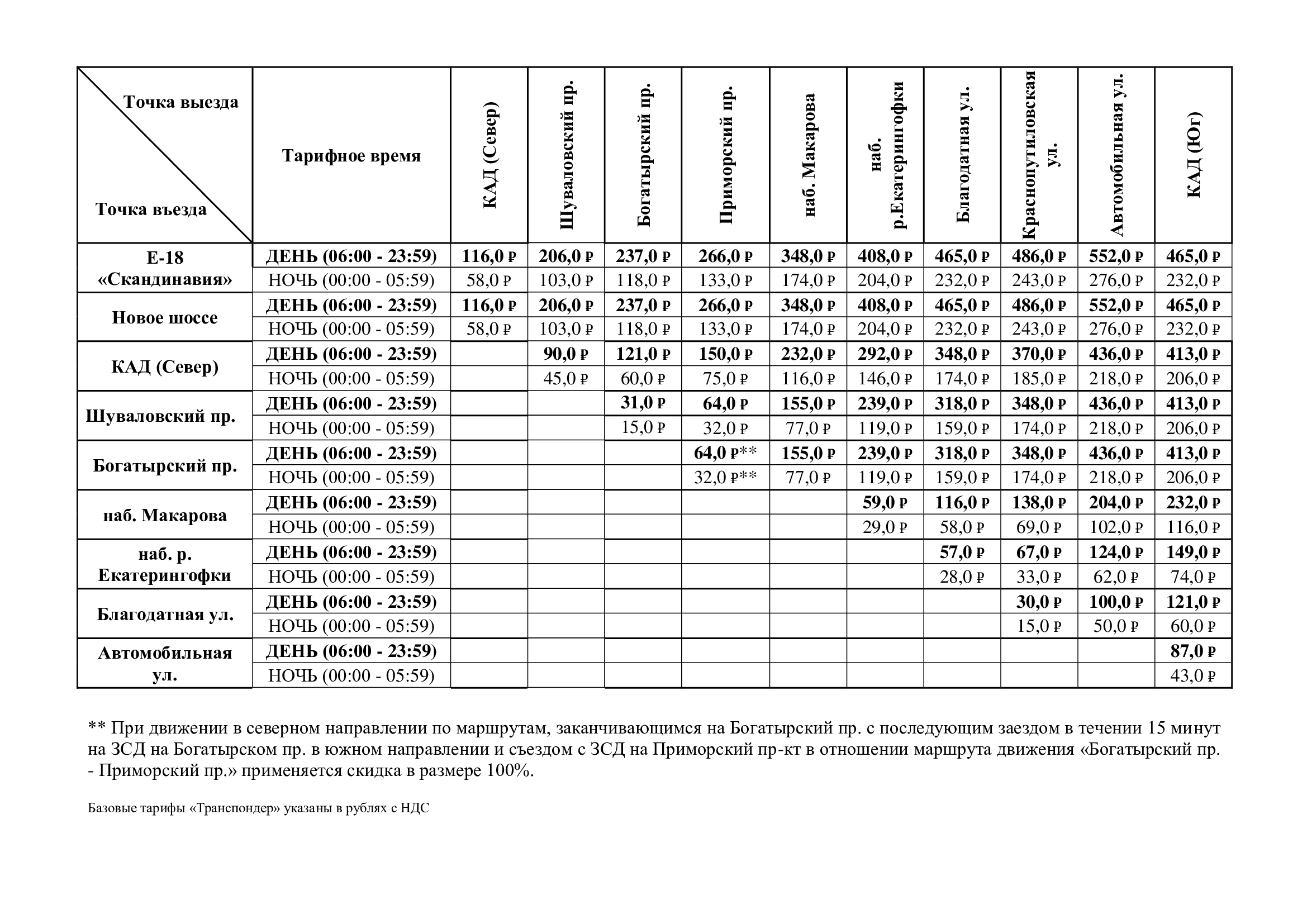 | Точка выезда / Точка въезда | Тарифное время | КАД (Север) | Шуваловский пр. | Богатырский пр. | Приморский пр. | наб. Макарова | наб. р.Екатерингофки | Благодатная ул. | Краснопутиловская ул. | Автомобильная ул. | КАД (Юг) |
|---|---|---|---|---|---|---|---|---|---|---|---|
| Е-18 «Скандинавия» | ДЕНЬ (06:00 - 23:59) | 116,0 ₽ | 206,0 ₽ | 237,0 ₽ | 266,0 ₽ | 348,0 ₽ | 408,0 ₽ | 465,0 ₽ | 486,0 ₽ | 552,0 ₽ | 465,0 ₽ |
| | НОЧЬ (00:00 - 05:59) | 58,0 ₽ | 103,0 ₽ | 118,0 ₽ | 133,0 ₽ | 174,0 ₽ | 204,0 ₽ | 232,0 ₽ | 243,0 ₽ | 276,0 ₽ | 232,0 ₽ |
| Новое шоссе | ДЕНЬ (06:00 - 23:59) | 116,0 ₽ | 206,0 ₽ | 237,0 ₽ | 266,0 ₽ | 348,0 ₽ | 408,0 ₽ | 465,0 ₽ | 486,0 ₽ | 552,0 ₽ | 465,0 ₽ |
| | НОЧЬ (00:00 - 05:59) | 58,0 ₽ | 103,0 ₽ | 118,0 ₽ | 133,0 ₽ | 174,0 ₽ | 204,0 ₽ | 232,0 ₽ | 243,0 ₽ | 276,0 ₽ | 232,0 ₽ |
| КАД (Север) | ДЕНЬ (06:00 - 23:59) | | 90,0 ₽ | 121,0 ₽ | 150,0 ₽ | 232,0 ₽ | 292,0 ₽ | 348,0 ₽ | 370,0 ₽ | 436,0 ₽ | 413,0 ₽ |
| | НОЧЬ (00:00 - 05:59) | | 45,0 ₽ | 60,0 ₽ | 75,0 ₽ | 116,0 ₽ | 146,0 ₽ | 174,0 ₽ | 185,0 ₽ | 218,0 ₽ | 206,0 ₽ |
| Шуваловский пр. | ДЕНЬ (06:00 - 23:59) | | | 31,0 ₽ | 64,0 ₽ | 155,0 ₽ | 239,0 ₽ | 318,0 ₽ | 348,0 ₽ | 436,0 ₽ | 413,0 ₽ |
| | НОЧЬ (00:00 - 05:59) | | | 15,0 ₽ | 32,0 ₽ | 77,0 ₽ | 119,0 ₽ | 159,0 ₽ | 174,0 ₽ | 218,0 ₽ | 206,0 ₽ |
| Богатырский пр. | ДЕНЬ (06:00 - 23:59) | | | | 64,0 ₽** | 155,0 ₽ | 239,0 ₽ | 318,0 ₽ | 348,0 ₽ | 436,0 ₽ | 413,0 ₽ |
| | НОЧЬ (00:00 - 05:59) | | | | 32,0 ₽** | 77,0 ₽ | 119,0 ₽ | 159,0 ₽ | 174,0 ₽ | 218,0 ₽ | 206,0 ₽ |
| наб. Макарова | ДЕНЬ (06:00 - 23:59) | | | | | | 59,0 ₽ | 116,0 ₽ | 138,0 ₽ | 204,0 ₽ | 232,0 ₽ |
| | НОЧЬ (00:00 - 05:59) | | | | | | 29,0 ₽ | 58,0 ₽ | 69,0 ₽ | 102,0 ₽ | 116,0 ₽ |
| наб. р. Екатерингофки | ДЕНЬ (06:00 - 23:59) | | | | | | | 57,0 ₽ | 67,0 ₽ | 124,0 ₽ | 149,0 ₽ |
| | НОЧЬ (00:00 - 05:59) | | | | | | | 28,0 ₽ | 33,0 ₽ | 62,0 ₽ | 74,0 ₽ |
| Благодатная ул. | ДЕНЬ (06:00 - 23:59) | | | | | | | | 30,0 ₽ | 100,0 ₽ | 121,0 ₽ |
| | НОЧЬ (00:00 - 05:59) | | | | | | | | 15,0 ₽ | 50,0 ₽ | 60,0 ₽ |
| Автомобильная ул. | ДЕНЬ (06:00 - 23:59) | | | | | | | | | | 87,0 ₽ |
| | НОЧЬ (00:00 - 05:59) | | | | | | | | | | 43,0 ₽ |

** При движении в северном направлении по маршрутам, заканчивающимся на Богатырский пр. с последующим заездом в течении 15 минут на ЗСД на Богатырском пр. в южном направлении и съездом с ЗСД на Приморский пр-кт в отношении маршрута движения «Богатырский пр. - Приморский пр.» применяется скидка в размере 100%.

Базовые тарифы «Транспондер» указаны в рублях с НДС